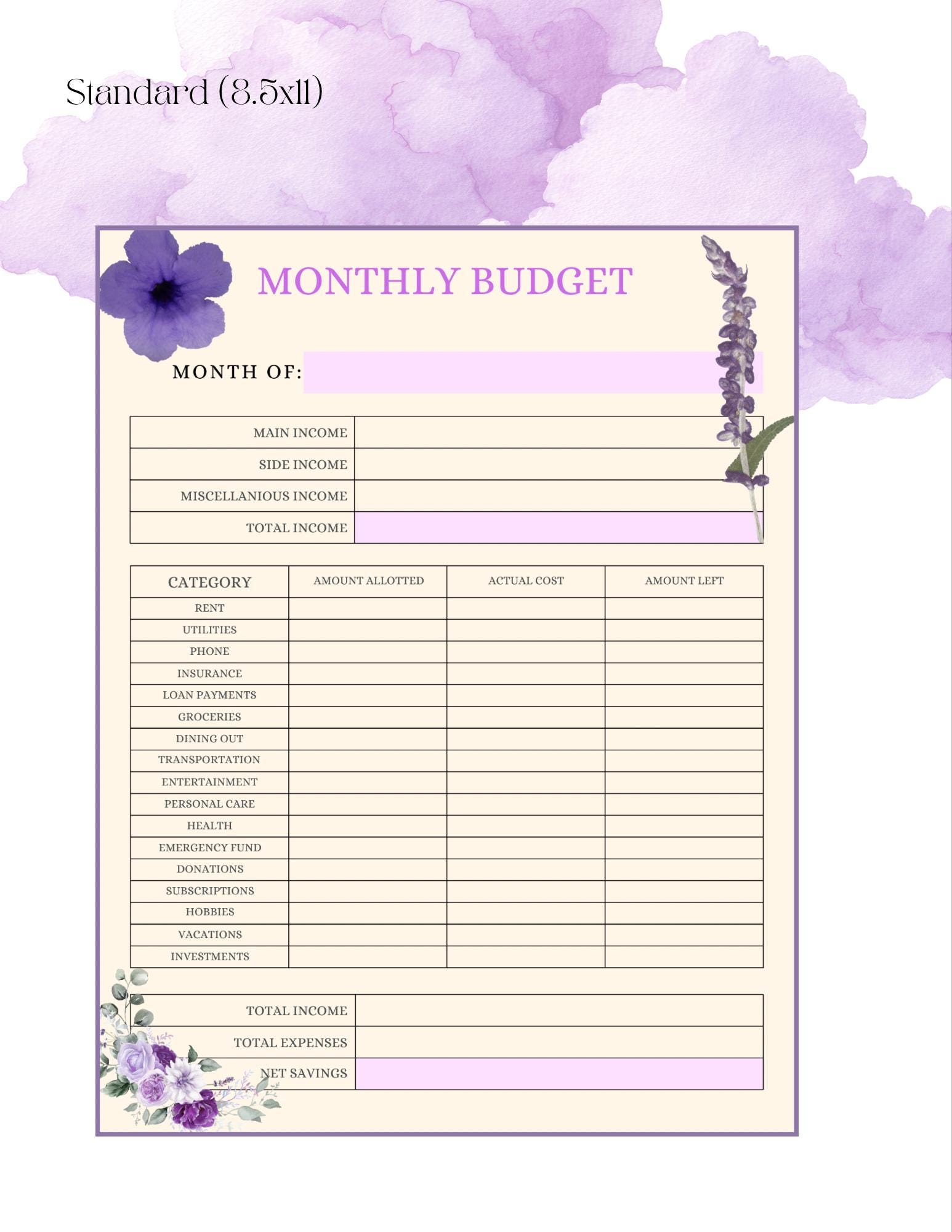 Standard (8.5x11)

MONTHLY BUDGET

MONTH OF:

| MAIN INCOME | |
|---|---|
| SIDE INCOME | |
| MISCELLANIOUS INCOME | |
| TOTAL INCOME | |

| CATEGORY | AMOUNT ALLOTTED | ACTUAL COST | AMOUNT LEFT |
|---|---|---|---|
| RENT | | | |
| UTILITIES | | | |
| PHONE | | | |
| INSURANCE | | | |
| LOAN PAYMENTS | | | |
| GROCERIES | | | |
| DINING OUT | | | |
| TRANSPORTATION | | | |
| ENTERTAINMENT | | | |
| PERSONAL CARE | | | |
| HEALTH | | | |
| EMERGENCY FUND | | | |
| DONATIONS | | | |
| SUBSCRIPTIONS | | | |
| HOBBIES | | | |
| VACATIONS | | | |
| INVESTMENTS | | | |

| TOTAL INCOME | |
|---|---|
| TOTAL EXPENSES | |
| NET SAVINGS | |